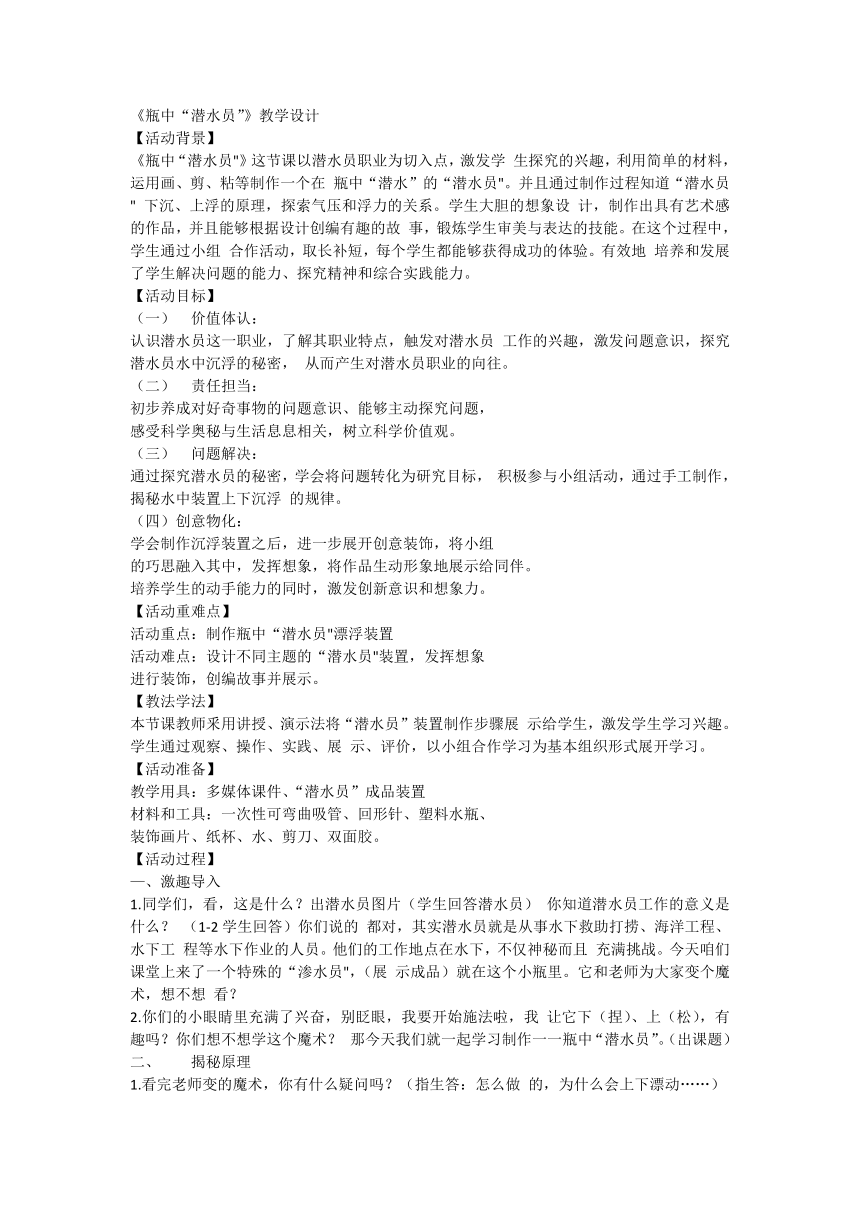 《瓶中“潜水员”》教学设计
【活动背景】
《瓶中“潜水员"》这节课以潜水员职业为切入点，激发学 生探究的兴趣，利用简单的材料，运用画、剪、粘等制作一个在 瓶中“潜水”的“潜水员"。并且通过制作过程知道“潜水员" 下沉、上浮的原理，探索气压和浮力的关系。学生大胆的想象设 计，制作出具有艺术感的作品，并且能够根据设计创编有趣的故 事，锻炼学生审美与表达的技能。在这个过程中，学生通过小组 合作活动，取长补短，每个学生都能够获得成功的体验。有效地 培养和发展了学生解决问题的能力、探究精神和综合实践能力。
【活动目标】
（一） 价值体认：
认识潜水员这一职业，了解其职业特点，触发对潜水员 工作的兴趣，激发问题意识，探究潜水员水中沉浮的秘密， 从而产生对潜水员职业的向往。
（二） 责任担当：
初步养成对好奇事物的问题意识、能够主动探究问题，
感受科学奥秘与生活息息相关，树立科学价值观。
（三） 问题解决：
通过探究潜水员的秘密，学会将问题转化为研究目标， 积极参与小组活动，通过手工制作，揭秘水中装置上下沉浮 的规律。
（四）创意物化：
学会制作沉浮装置之后，进一步展开创意装饰，将小组
的巧思融入其中，发挥想象，将作品生动形象地展示给同伴。
培养学生的动手能力的同时，激发创新意识和想象力。
【活动重难点】
活动重点：制作瓶中“潜水员"漂浮装置
活动难点：设计不同主题的“潜水员"装置，发挥想象
进行装饰，创编故事并展示。
【教法学法】
本节课教师采用讲授、演示法将“潜水员”装置制作步骤展 示给学生，激发学生学习兴趣。学生通过观察、操作、实践、展 示、评价，以小组合作学习为基本组织形式展开学习。
【活动准备】
教学用具：多媒体课件、“潜水员”成品装置
材料和工具：一次性可弯曲吸管、回形针、塑料水瓶、
装饰画片、纸杯、水、剪刀、双面胶。
【活动过程】
一、激趣导入
1.同学们，看，这是什么？出潜水员图片（学生回答潜水员） 你知道潜水员工作的意义是什么？ （1-2 学生回答）你们说的 都对，其实潜水员就是从事水下救助打捞、海洋工程、水下工 程等水下作业的人员。他们的工作地点在水下，不仅神秘而且 充满挑战。今天咱们课堂上来了一个特殊的“渗水员"，（展 示成品）就在这个小瓶里。它和老师为大家变个魔术，想不想 看？
2.你们的小眼睛里充满了兴奋，别眨眼，我要开始施法啦，我 让它下（捏）、上（松），有趣吗？你们想不想学这个魔术？ 那今天我们就一起学习制作一一瓶中“潜水员”。(出课题)
二、 揭秘原理
1.看完老师变的魔术，你有什么疑问吗？（指生答：怎么做 的，为什么会上下漂动……）